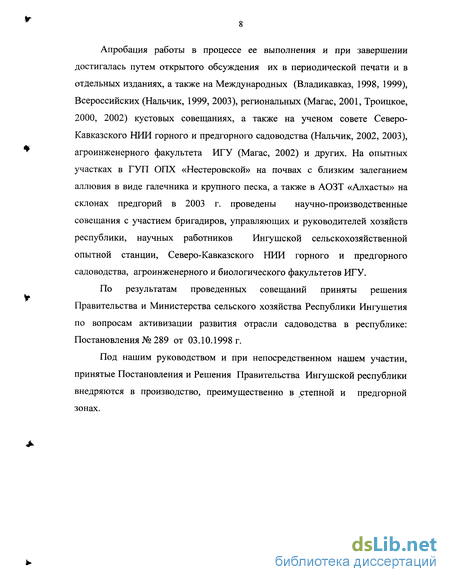 8

Апробация работы в процессе ее выполнения и при завершении достигалась путем открытого обсуждения их в периодической печати и в отдельных изданиях, а также на Международных (Владикавказ, 1998, 1999), Всероссийских (Нальчик, 1999, 2003), региональных (Магас, 2001, Троицкое, 2000, 2002) кустовых совещаниях, а также на ученом совете Северо-Кавказского НИИ горного и предгорного садоводства (Нальчик, 2002, 2003), агроинженерного факультета ИГУ (Магас, 2002) и других. На опытных участках в ГУП ОПХ «Нестеровской» на почвах с близким залеганием аллювия в виде галечника и крупного песка, а также в АОЗТ «Алхасты» на склонах предгорий в 2003 г. проведены научно-производственные совещания с участием бригадиров, управляющих и руководителей хозяйств республики, научных работников Ингушской сельскохозяйственной опытной станции, Северо-Кавказского НИИ горного и предгорного садоводства, агроинженерного и биологического факультетов ИГУ.

По результатам проведенных совещаний приняты решения Правительства и Министерства сельского хозяйства Республики Ингушетия по вопросам активизации развития отрасли садоводства в республике: Постановления № 289 от 03.10.1998 г.

Под нашим руководством и при непосредственном нашем участии, принятые Постановления и Решения Правительства Ингушской республики внедряются в производство, преимущественно в степной и предгорной зонах.

dsLib.net
библиотека диссертаций